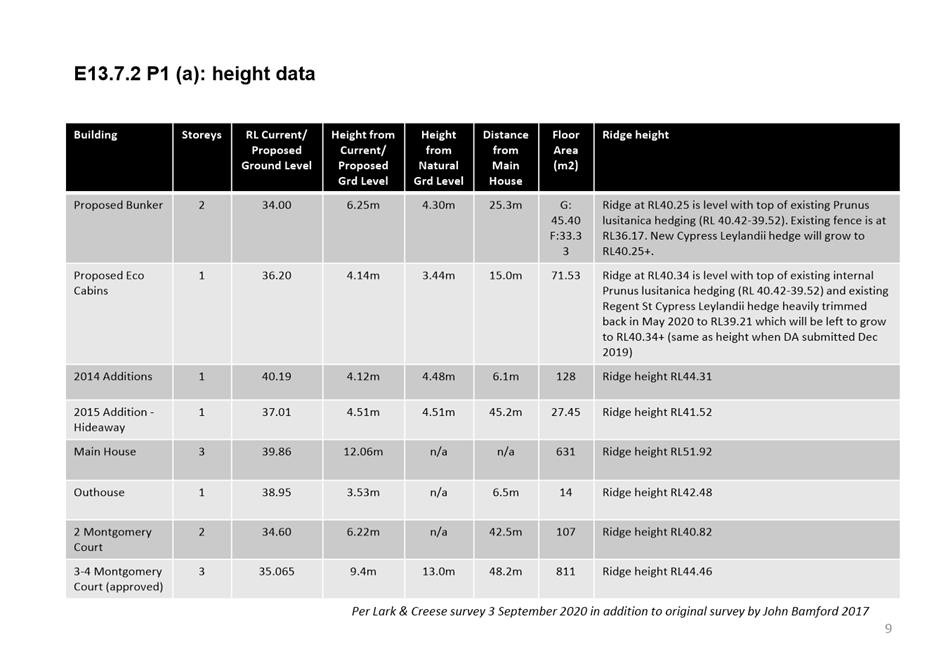 E13.7.2 P1 (a): height data

| Building | Storeys | RL Current/ Proposed Ground Level | Height from Current/ Proposed Grd Level | Height from Natural Grd Level | Distance from Main House | Floor Area (m2) | Ridge height |
|---|---|---|---|---|---|---|---|
| Proposed Bunker | 2 | 34.00 | 6.25m | 4.30m | 25.3m | G: 45.40 F:33.3 3 | Ridge at RL40.25 is level with top of existing Prunus lusitanica hedging (RL 40.42-39.52). Existing fence is at RL36.17. New Cypress Leylandii hedge will grow to RL40.25+. |
| Proposed Eco Cabins | 1 | 36.20 | 4.14m | 3.44m | 15.0m | 71.53 | Ridge at RL40.34 is level with top of existing internal Prunus lusitanica hedging (RL 40.42-39.52) and existing Regent St Cypress Leylandii hedge heavily trimmed back in May 2020 to RL39.21 which will be left to grow to RL40.34+ (same as height when DA submitted Dec 2019) |
| 2014 Additions | 1 | 40.19 | 4.12m | 4.48m | 6.1m | 128 | Ridge height RL44.31 |
| 2015 Addition - Hideaway | 1 | 37.01 | 4.51m | 4.51m | 45.2m | 27.45 | Ridge height RL41.52 |
| Main House | 3 | 39.86 | 12.06m | n/a | n/a | 631 | Ridge height RL51.92 |
| Outhouse | 1 | 38.95 | 3.53m | n/a | 6.5m | 14 | Ridge height RL42.48 |
| 2 Montgomery Court | 2 | 34.60 | 6.22m | n/a | 42.5m | 107 | Ridge height RL40.82 |
| 3-4 Montgomery Court (approved) | 3 | 35.065 | 9.4m | 13.0m | 48.2m | 811 | Ridge height RL44.46 |

Per Lark & Creese survey 3 September 2020 in addition to original survey by John Bamford 2017

9